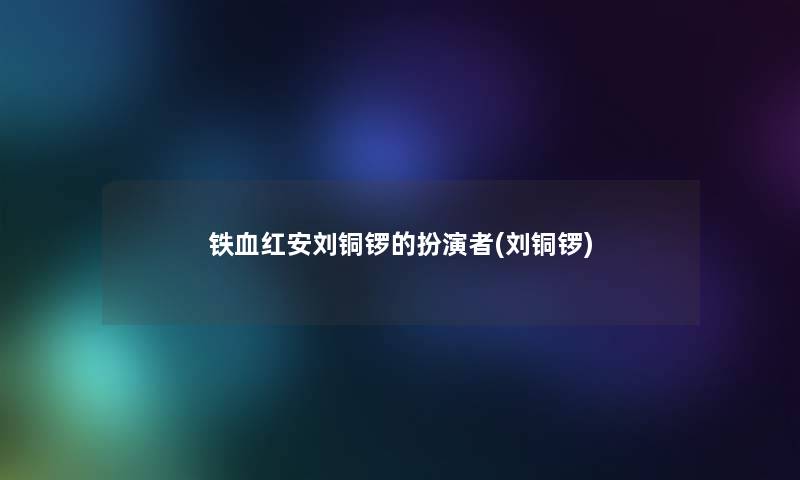 铁血红安刘铜锣的扮演者(刘铜锣)